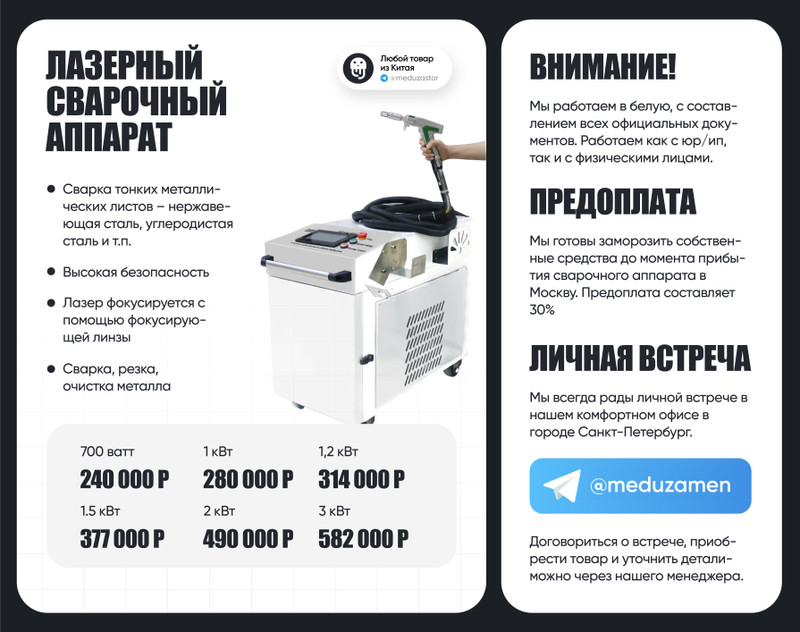 ЛАЗЕРНЫЙ СВАРОЧНЫЙ АППАРАТ

Любой товар из Китая
@meduzastor

• Сварка тонких металлических листов – нержавеющая сталь, углеродистая сталь и т.п.

• Высокая безопасность

• Лазер фокусируется с помощью фокусирующей линзы

• Сварка, резка, очистка металла

700 ватт
240 000 Р

1 кВт
280 000 Р

1,2 кВт
314 000 Р

1.5 кВт
377 000 Р

2 кВт
490 000 Р

3 кВт
582 000 Р

ВНИМАНИЕ!

Мы работаем в белую, с составлением всех официальных документов. Работаем как с юр/ип, так и с физическими лицами.

ПРЕДОПЛАТА

Мы готовы заморозить собственные средства до момента прибытия сварочного аппарата в Москву. Предоплата составляет 30%

ЛИЧНАЯ ВСТРЕЧА

Мы всегда рады личной встрече в нашем комфортном офисе в городе Санкт-Петербург.

@meduzamen

Договориться о встрече, приобрести товар и уточнить детали- можно через нашего менеджера.